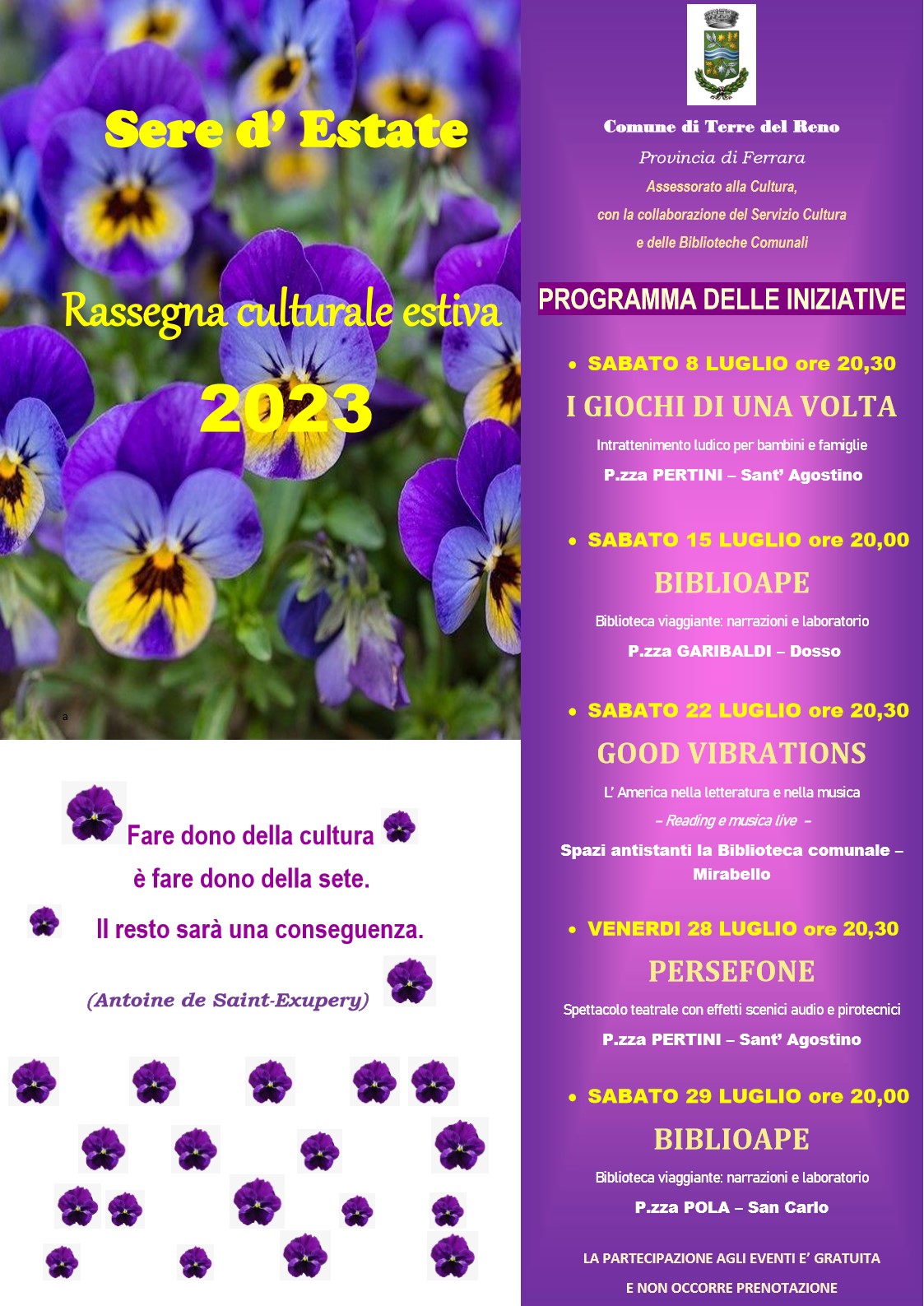 Sere d' Estate

Rassegna culturale estiva

2023

a

Fare dono della cultura
è fare dono della sete.
Il resto sarà una conseguenza.

(Antoine de Saint-Exupery)

Comune di Terre del Reno
Provincia di Ferrara
Assessorato alla Cultura,
con la collaborazione del Servizio Cultura
e delle Biblioteche Comunali

PROGRAMMA DELLE INIZIATIVE

• SABATO 8 LUGLIO ore 20,30

I GIOCHI DI UNA VOLTA

Intrattenimento ludico per bambini e famiglie

P.zza PERTINI – Sant' Agostino

• SABATO 15 LUGLIO ore 20,00

BIBLIOAPE

Biblioteca viaggiante: narrazioni e laboratorio

P.zza GARIBALDI – Dosso

• SABATO 22 LUGLIO ore 20,30

GOOD VIBRATIONS

L' America nella letteratura e nella musica

– Reading e musica live –

Spazi antistanti la Biblioteca comunale – Mirabello

• VENERDI 28 LUGLIO ore 20,30

PERSEFONE

Spettacolo teatrale con effetti scenici audio e pirotecnici

P.zza PERTINI – Sant' Agostino

• SABATO 29 LUGLIO ore 20,00

BIBLIOAPE

Biblioteca viaggiante: narrazioni e laboratorio

P.zza POLA – San Carlo

LA PARTECIPAZIONE AGLI EVENTI E' GRATUITA
E NON OCCORRE PRENOTAZIONE